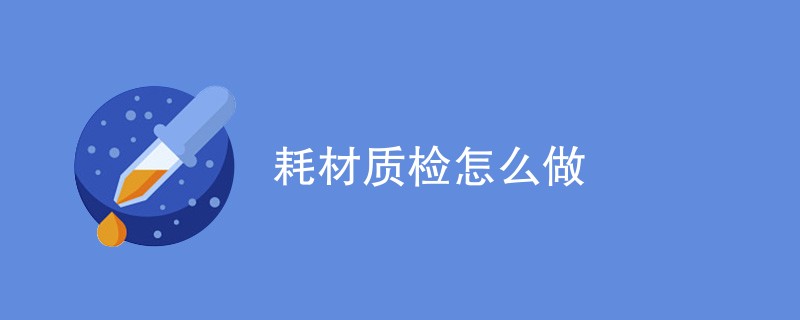 耗材质检怎么做